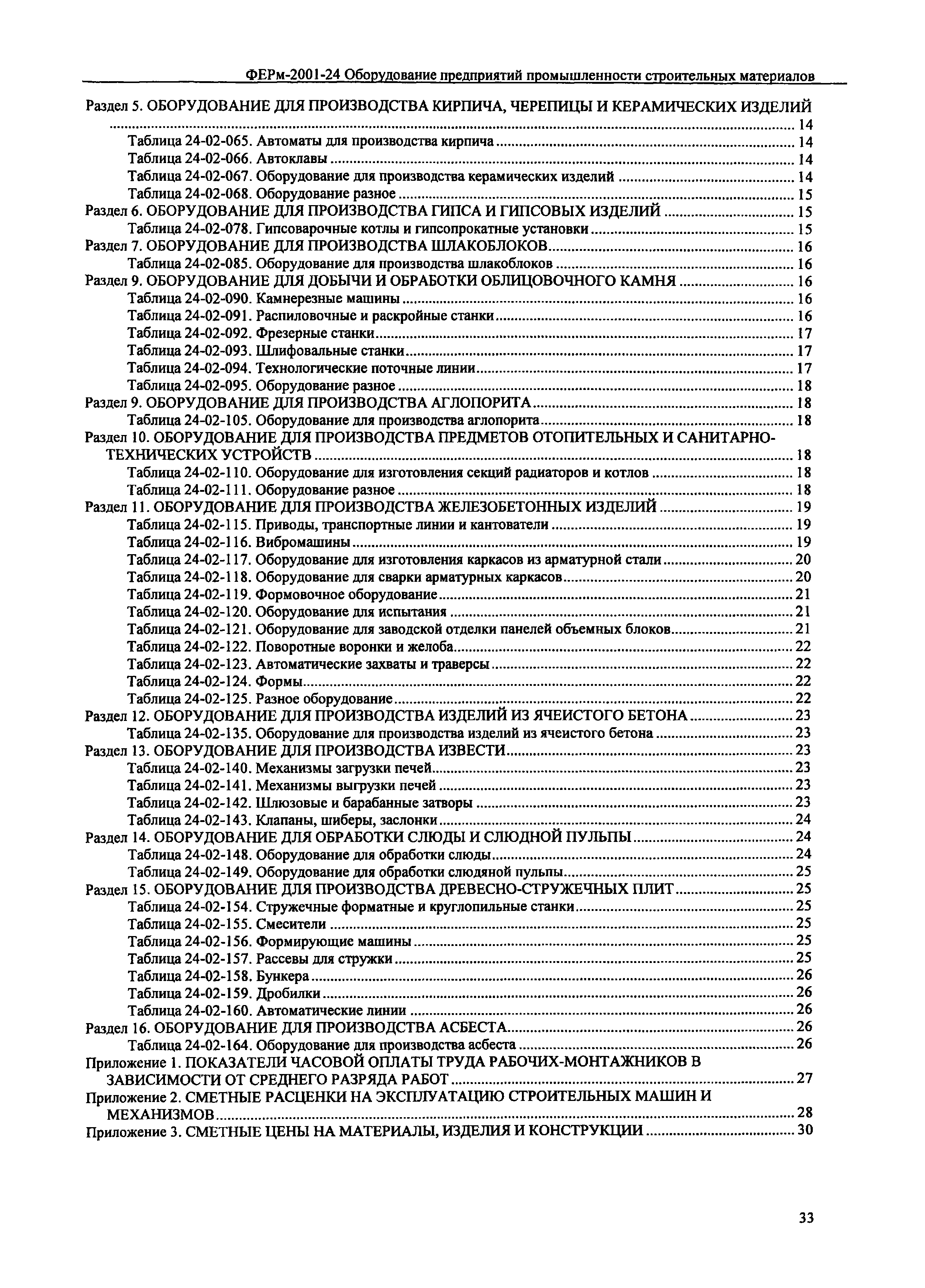 ФЕРм-2001-24 Оборудование предприятий промышленности строительных материалов

Раздел 5. ОБОРУДОВАНИЕ ДЛЯ ПРОИЗВОДСТВА КИРПИЧА, ЧЕРЕПИЦЫ И КЕРАМИЧЕСКИХ ИЗДЕЛИЙ ........ 14
Таблица 24-02-065. Автоматы для производства кирпича ........ 14
Таблица 24-02-066. Автоклавы ........ 14
Таблица 24-02-067. Оборудование для производства керамических изделий ........ 14
Таблица 24-02-068. Оборудование разное ........ 15
Раздел 6. ОБОРУДОВАНИЕ ДЛЯ ПРОИЗВОДСТВА ГИПСА И ГИПСОВЫХ ИЗДЕЛИЙ ........ 15
Таблица 24-02-078. Гипсоварочные котлы и гипсопрокатные установки ........ 15
Раздел 7. ОБОРУДОВАНИЕ ДЛЯ ПРОИЗВОДСТВА ШЛАКОБЛОКОВ ........ 16
Таблица 24-02-085. Оборудование для производства шлакоблоков ........ 16
Раздел 9. ОБОРУДОВАНИЕ ДЛЯ ДОБЫЧИ И ОБРАБОТКИ ОБЛИЦОВОЧНОГО КАМНЯ ........ 16
Таблица 24-02-090. Камнерезные машины ........ 16
Таблица 24-02-091. Распиловочные и раскройные станки ........ 16
Таблица 24-02-092. Фрезерные станки ........ 17
Таблица 24-02-093. Шлифовальные станки ........ 17
Таблица 24-02-094. Технологические поточные линии ........ 17
Таблица 24-02-095. Оборудование разное ........ 18
Раздел 9. ОБОРУДОВАНИЕ ДЛЯ ПРОИЗВОДСТВА АГЛОПОРИТА ........ 18
Таблица 24-02-105. Оборудование для производства аглопорита ........ 18
Раздел 10. ОБОРУДОВАНИЕ ДЛЯ ПРОИЗВОДСТВА ПРЕДМЕТОВ ОТОПИТЕЛЬНЫХ И САНИТАРНО-ТЕХНИЧЕСКИХ УСТРОЙСТВ ........ 18
Таблица 24-02-110. Оборудование для изготовления секций радиаторов и котлов ........ 18
Таблица 24-02-111. Оборудование разное ........ 18
Раздел 11. ОБОРУДОВАНИЕ ДЛЯ ПРОИЗВОДСТВА ЖЕЛЕЗОБЕТОННЫХ ИЗДЕЛИЙ ........ 19
Таблица 24-02-115. Приводы, транспортные линии и кантователи ........ 19
Таблица 24-02-116. Вибромашины ........ 19
Таблица 24-02-117. Оборудование для изготовления каркасов из арматурной стали ........ 20
Таблица 24-02-118. Оборудование для сварки арматурных каркасов ........ 20
Таблица 24-02-119. Формовочное оборудование ........ 21
Таблица 24-02-120. Оборудование для испытания ........ 21
Таблица 24-02-121. Оборудование для заводской отделки панелей объемных блоков ........ 21
Таблица 24-02-122. Поворотные воронки и желоба ........ 22
Таблица 24-02-123. Автоматические захваты и траверсы ........ 22
Таблица 24-02-124. Формы ........ 22
Таблица 24-02-125. Разное оборудование ........ 22
Раздел 12. ОБОРУДОВАНИЕ ДЛЯ ПРОИЗВОДСТВА ИЗДЕЛИЙ ИЗ ЯЧЕИСТОГО БЕТОНА ........ 23
Таблица 24-02-135. Оборудование для производства изделий из ячеистого бетона ........ 23
Раздел 13. ОБОРУДОВАНИЕ ДЛЯ ПРОИЗВОДСТВА ИЗВЕСТИ ........ 23
Таблица 24-02-140. Механизмы загрузки печей ........ 23
Таблица 24-02-141. Механизмы выгрузки печей ........ 23
Таблица 24-02-142. Шлюзовые и барабанные затворы ........ 23
Таблица 24-02-143. Клапаны, шиберы, заслонки ........ 24
Раздел 14. ОБОРУДОВАНИЕ ДЛЯ ОБРАБОТКИ СЛЮДЫ И СЛЮДНОЙ ПУЛЬПЫ ........ 24
Таблица 24-02-148. Оборудование для обработки слюды ........ 24
Таблица 24-02-149. Оборудование для обработки слюдяной пульпы ........ 25
Раздел 15. ОБОРУДОВАНИЕ ДЛЯ ПРОИЗВОДСТВА ДРЕВЕСНО-СТРУЖЕЧНЫХ ПЛИТ ........ 25
Таблица 24-02-154. Стружечные форматные и круглопильные станки ........ 25
Таблица 24-02-155. Смесители ........ 25
Таблица 24-02-156. Формирующие машины ........ 25
Таблица 24-02-157. Рассевы для стружки ........ 25
Таблица 24-02-158. Бункера ........ 26
Таблица 24-02-159. Дробилки ........ 26
Таблица 24-02-160. Автоматические линии ........ 26
Раздел 16. ОБОРУДОВАНИЕ ДЛЯ ПРОИЗВОДСТВА АСБЕСТА ........ 26
Таблица 24-02-164. Оборудование для производства асбеста ........ 26
Приложение 1. ПОКАЗАТЕЛИ ЧАСОВОЙ ОПЛАТЫ ТРУДА РАБОЧИХ-МОНТАЖНИКОВ В ЗАВИСИМОСТИ ОТ СРЕДНЕГО РАЗРЯДА РАБОТ ........ 27
Приложение 2. СМЕТНЫЕ РАСЦЕНКИ НА ЭКСПЛУАТАЦИЮ СТРОИТЕЛЬНЫХ МАШИН И МЕХАНИЗМОВ ........ 28
Приложение 3. СМЕТНЫЕ ЦЕНЫ НА МАТЕРИАЛЫ, ИЗДЕЛИЯ И КОНСТРУКЦИИ ........ 30

33